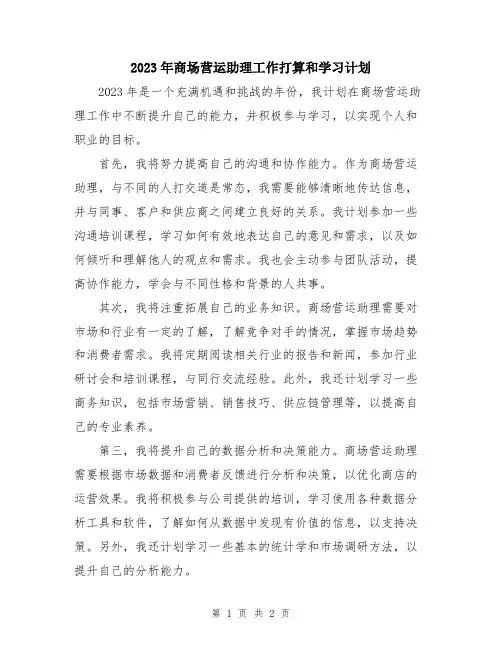 2023年商场营运助理工作打算和学习计划

2023年是一个充满机遇和挑战的年份，我计划在商场营运助理工作中不断提升自己的能力，并积极参与学习，以实现个人和职业的目标。

首先，我将努力提高自己的沟通和协作能力。作为商场营运助理，与不同的人打交道是常态，我需要能够清晰地传达信息，并与同事、客户和供应商之间建立良好的关系。我计划参加一些沟通培训课程，学习如何有效地表达自己的意见和需求，以及如何倾听和理解他人的观点和需求。我也会主动参与团队活动，提高协作能力，学会与不同性格和背景的人共事。

其次，我将注重拓展自己的业务知识。商场营运助理需要对市场和行业有一定的了解，了解竞争对手的情况，掌握市场趋势和消费者需求。我将定期阅读相关行业的报告和新闻，参加行业研讨会和培训课程，与同行交流经验。此外，我还计划学习一些商务知识，包括市场营销、销售技巧、供应链管理等，以提高自己的专业素养。

第三，我将提升自己的数据分析和决策能力。商场营运助理需要根据市场数据和消费者反馈进行分析和决策，以优化商店的运营效果。我将积极参与公司提供的培训，学习使用各种数据分析工具和软件，了解如何从数据中发现有价值的信息，以支持决策。另外，我还计划学习一些基本的统计学和市场调研方法，以提升自己的分析能力。

第 1 页 共 2 页